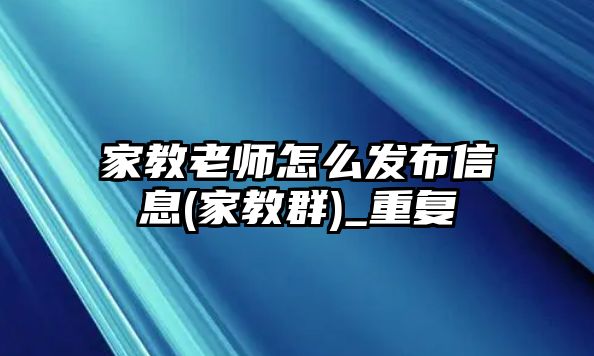 家教老师怎么发布信息(家教群)_重复